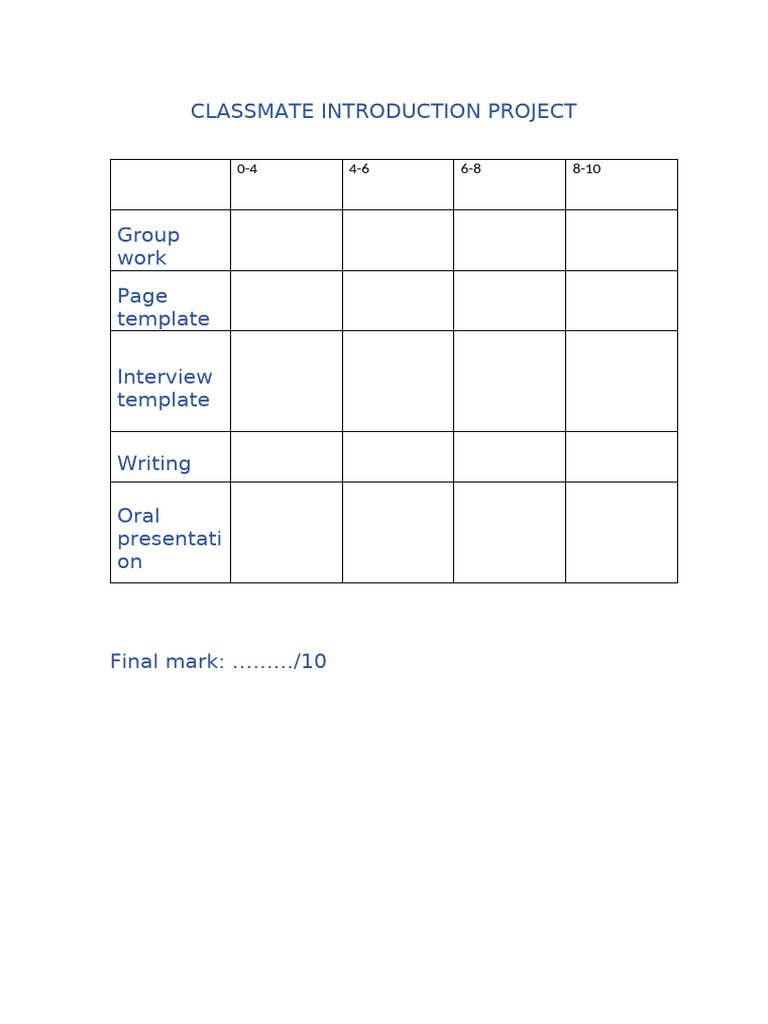 CLASSMATE INTRODUCTION PROJECT

| | 0-4 | 4-6 | 6-8 | 8-10 |
|---|---|---|---|---|
| Group work | | | | |
| Page template | | | | |
| Interview template | | | | |
| Writing | | | | |
| Oral presentation | | | | |

Final mark: ………/10